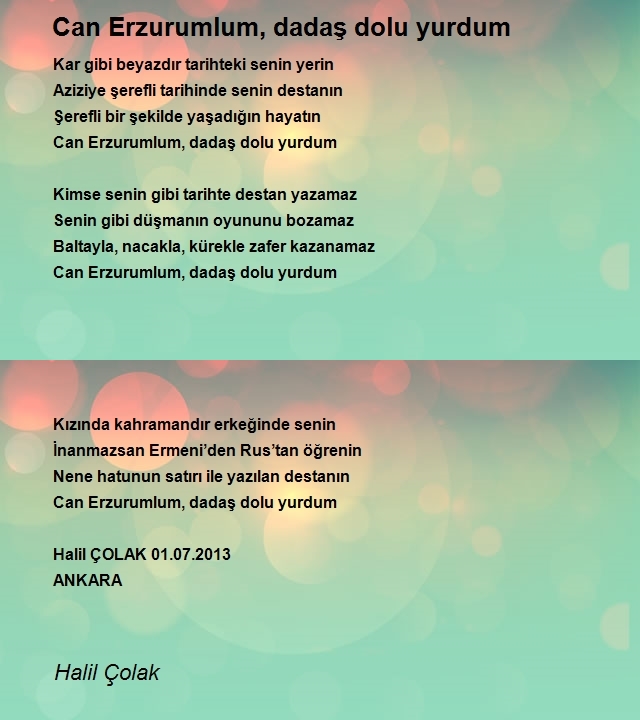 Can Erzurumlum, dadaş dolu yurdum

Kar gibi beyazdır tarihteki senin yerin
Aziziye şerefli tarihinde senin destanın
Şerefli bir şekilde yaşadığın hayatın
Can Erzurumlum, dadaş dolu yurdum

Kimse senin gibi tarihte destan yazamaz
Senin gibi düşmanın oyununu bozamaz
Baltayla, nacakla, kürekle zafer kazanamaz
Can Erzurumlum, dadaş dolu yurdum

Kızında kahramandır erkeğinde senin
İnanmazsan Ermeni'den Rus'tan öğrenin
Nene hatunun satırı ile yazılan destanın
Can Erzurumlum, dadaş dolu yurdum

Halil ÇOLAK 01.07.2013
ANKARA

Halil Çolak